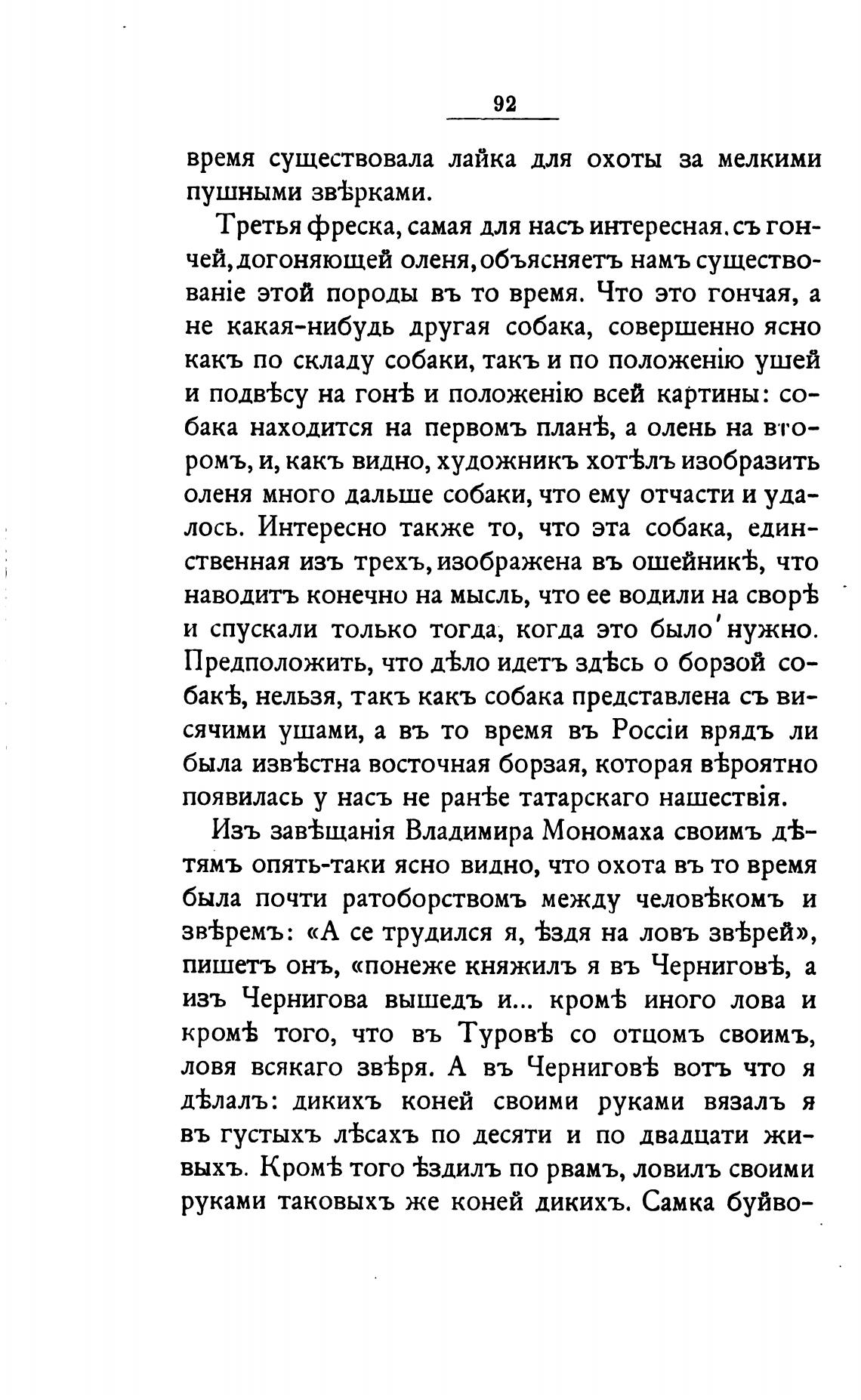 92

время существовала лайка для охоты за мелкими пушными звѣрками.

Третья фреска, самая для насъ интересная, съ гончей, догоняющей оленя, объясняетъ намъ существованіе этой породы въ то время. Что это гончая, а не какая-нибудь другая собака, совершенно ясно какъ по складу собаки, такъ и по положенію ушей и подвѣсу на гонѣ и положенію всей картины: собака находится на первомъ планѣ, а олень на второмъ, и, какъ видно, художникъ хотѣлъ изобразить оленя много дальше собаки, что ему отчасти и удалось. Интересно также то, что эта собака, единственная изъ трехъ, изображена въ ошейникѣ, что наводитъ конечно на мысль, что ее водили на сворѣ и спускали только тогда, когда это было нужно. Предположить, что дѣло идетъ здѣсь о борзой собакѣ, нельзя, такъ какъ собака представлена съ висячими ушами, а въ то время въ Россіи врядъ ли была извѣстна восточная борзая, которая вѣроятно появилась у насъ не ранѣе татарскаго нашествія.

Изъ завѣщанія Владимира Мономаха своимъ дѣтямъ опять-таки ясно видно, что охота въ то время была почти ратоборствомъ между человѣкомъ и звѣремъ: «А се трудился я, ѣздя на ловъ звѣрей», пишетъ онъ, «понеже княжилъ я въ Черниговѣ, а изъ Чернигова вышедъ и... кромѣ иного лова и кромѣ того, что въ Туровѣ со отцомъ своимъ, ловя всякаго звѣря. А въ Черниговѣ вотъ что я дѣлалъ: дикихъ коней своими руками вязалъ я въ густыхъ лѣсахъ по десяти и по двадцати живыхъ. Кромѣ того ѣздилъ по рвамъ, ловилъ своими руками таковыхъ же коней дикихъ. Самка буйво-